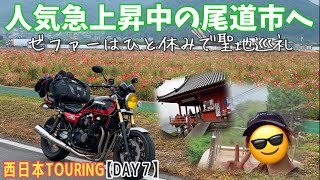 人気急上昇中の尾道市へ

ゼファーはひと休みで聖地巡礼

西日本TOURING【DAY 7】